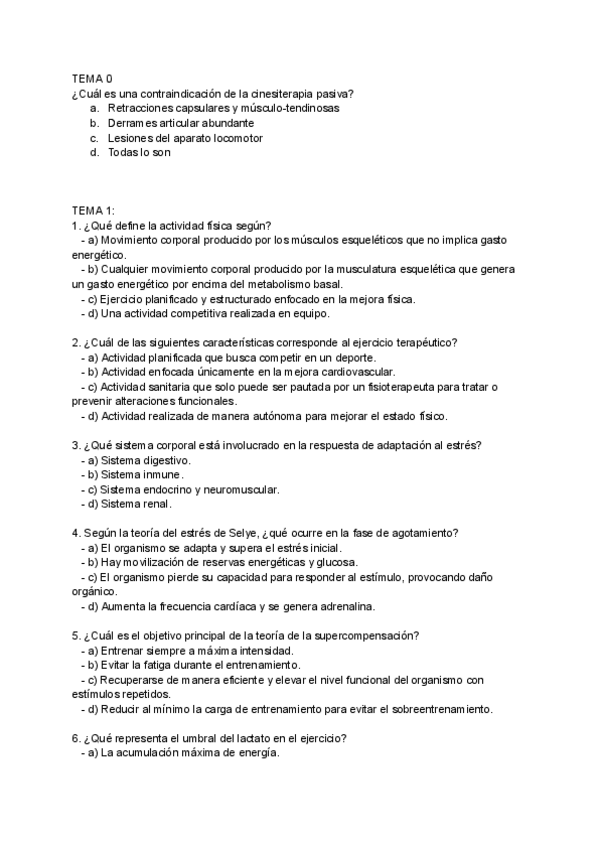 TEMA 0
¿Cuál es una contraindicación de la cinesiterapia pasiva?
a. Retracciones capsulares y músculo-tendinosas
b. Derrames articular abundante
c. Lesiones del aparato locomotor
d. Todas lo son

TEMA 1:
1. ¿Qué define la actividad física según?
- a) Movimiento corporal producido por los músculos esqueléticos que no implica gasto energético.
- b) Cualquier movimiento corporal producido por la musculatura esquelética que genera un gasto energético por encima del metabolismo basal.
- c) Ejercicio planificado y estructurado enfocado en la mejora física.
- d) Una actividad competitiva realizada en equipo.

2. ¿Cuál de las siguientes características corresponde al ejercicio terapéutico?
- a) Actividad planificada que busca competir en un deporte.
- b) Actividad enfocada únicamente en la mejora cardiovascular.
- c) Actividad sanitaria que solo puede ser pautada por un fisioterapeuta para tratar o prevenir alteraciones funcionales.
- d) Actividad realizada de manera autónoma para mejorar el estado físico.

3. ¿Qué sistema corporal está involucrado en la respuesta de adaptación al estrés?
- a) Sistema digestivo.
- b) Sistema inmune.
- c) Sistema endocrino y neuromuscular.
- d) Sistema renal.

4. Según la teoría del estrés de Selye, ¿qué ocurre en la fase de agotamiento?
- a) El organismo se adapta y supera el estrés inicial.
- b) Hay movilización de reservas energéticas y glucosa.
- c) El organismo pierde su capacidad para responder al estímulo, provocando daño orgánico.
- d) Aumenta la frecuencia cardíaca y se genera adrenalina.

5. ¿Cuál es el objetivo principal de la teoría de la supercompensación?
- a) Entrenar siempre a máxima intensidad.
- b) Evitar la fatiga durante el entrenamiento.
- c) Recuperarse de manera eficiente y elevar el nivel funcional del organismo con estímulos repetidos.
- d) Reducir al mínimo la carga de entrenamiento para evitar el sobreentrenamiento.

6. ¿Qué representa el umbral del lactato en el ejercicio?
- a) La acumulación máxima de energía.